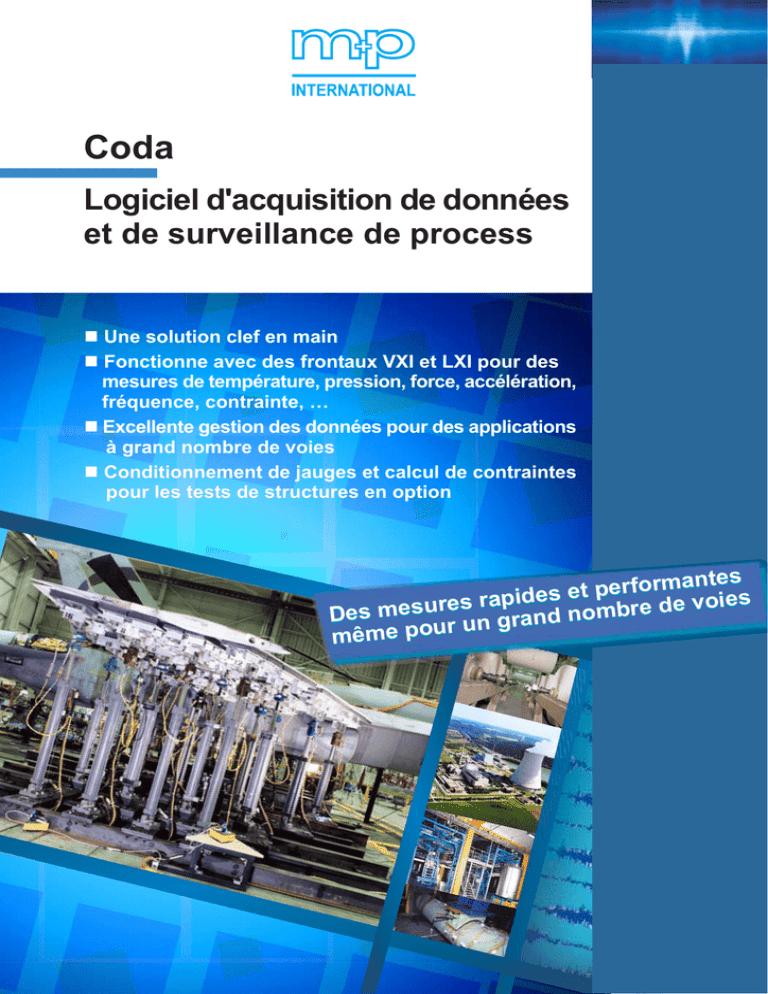 m+p
INTERNATIONAL

Coda

Logiciel d'acquisition de données et de surveillance de process

■ Une solution clef en main
■ Fonctionne avec des frontaux VXI et LXI pour des mesures de température, pression, force, accélération, fréquence, contrainte, …
■ Excellente gestion des données pour des applications à grand nombre de voies
■ Conditionnement de jauges et calcul de contraintes pour les tests de structures en option

Des mesures rapides et performantes même pour un grand nombre de voies